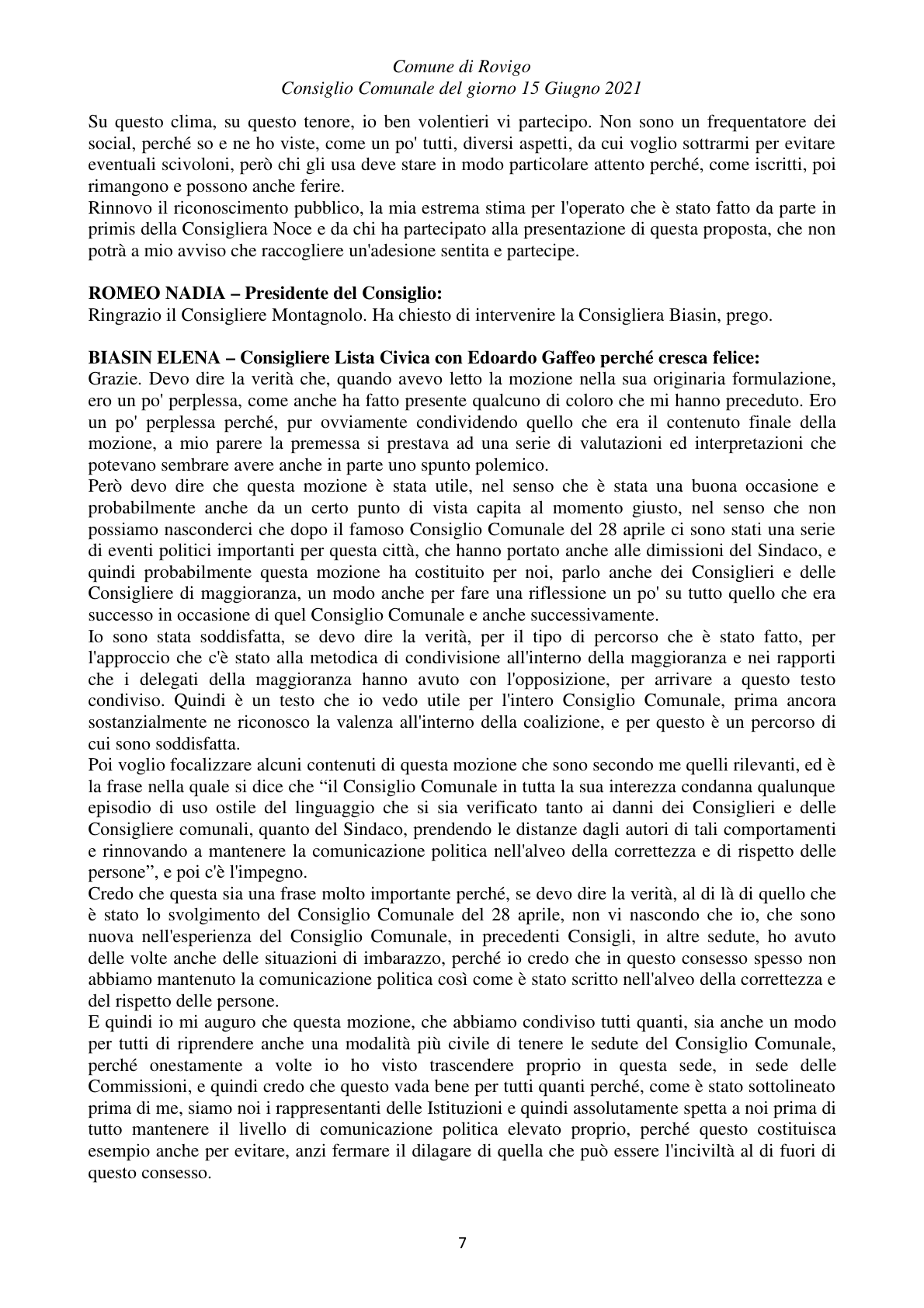 Comune di Rovigo
Consiglio Comunale del giorno 15 Giugno 2021

Su questo clima, su questo tenore, io ben volentieri vi partecipo. Non sono un frequentatore dei social, perché so e ne ho viste, come un po' tutti, diversi aspetti, da cui voglio sottrarmi per evitare eventuali scivoloni, però chi gli usa deve stare in modo particolare attento perché, come iscritti, poi rimangono e possono anche ferire.

Rinnovo il riconoscimento pubblico, la mia estrema stima per l'operato che è stato fatto da parte in primis della Consigliera Noce e da chi ha partecipato alla presentazione di questa proposta, che non potrà a mio avviso che raccogliere un'adesione sentita e partecipe.

ROMEO NADIA – Presidente del Consiglio:
Ringrazio il Consigliere Montagnolo. Ha chiesto di intervenire la Consigliera Biasin, prego.

BIASIN ELENA – Consigliere Lista Civica con Edoardo Gaffeo perché cresca felice:
Grazie. Devo dire la verità che, quando avevo letto la mozione nella sua originaria formulazione, ero un po' perplessa, come anche ha fatto presente qualcuno di coloro che mi hanno preceduto. Ero un po' perplessa perché, pur ovviamente condividendo quello che era il contenuto finale della mozione, a mio parere la premessa si prestava ad una serie di valutazioni ed interpretazioni che potevano sembrare avere anche in parte uno spunto polemico.

Però devo dire che questa mozione è stata utile, nel senso che è stata una buona occasione e probabilmente anche da un certo punto di vista capita al momento giusto, nel senso che non possiamo nasconderci che dopo il famoso Consiglio Comunale del 28 aprile ci sono stati una serie di eventi politici importanti per questa città, che hanno portato anche alle dimissioni del Sindaco, e quindi probabilmente questa mozione ha costituito per noi, parlo anche dei Consiglieri e delle Consigliere di maggioranza, un modo anche per fare una riflessione un po' su tutto quello che era successo in occasione di quel Consiglio Comunale e anche successivamente.

Io sono stata soddisfatta, se devo dire la verità, per il tipo di percorso che è stato fatto, per l'approccio che c'è stato alla metodica di condivisione all'interno della maggioranza e nei rapporti che i delegati della maggioranza hanno avuto con l'opposizione, per arrivare a questo testo condiviso. Quindi è un testo che io vedo utile per l'intero Consiglio Comunale, prima ancora sostanzialmente ne riconosco la valenza all'interno della coalizione, e per questo è un percorso di cui sono soddisfatta.

Poi voglio focalizzare alcuni contenuti di questa mozione che sono secondo me quelli rilevanti, ed è la frase nella quale si dice che "il Consiglio Comunale in tutta la sua interezza condanna qualunque episodio di uso ostile del linguaggio che si sia verificato tanto ai danni dei Consiglieri e delle Consigliere comunali, quanto del Sindaco, prendendo le distanze dagli autori di tali comportamenti e rinnovando a mantenere la comunicazione politica nell'alveo della correttezza e di rispetto delle persone", e poi c'è l'impegno.

Credo che questa sia una frase molto importante perché, se devo dire la verità, al di là di quello che è stato lo svolgimento del Consiglio Comunale del 28 aprile, non vi nascondo che io, che sono nuova nell'esperienza del Consiglio Comunale, in precedenti Consigli, in altre sedute, ho avuto delle volte anche delle situazioni di imbarazzo, perché io credo che in questo consesso spesso non abbiamo mantenuto la comunicazione politica così come è stato scritto nell'alveo della correttezza e del rispetto delle persone.

E quindi io mi auguro che questa mozione, che abbiamo condiviso tutti quanti, sia anche un modo per tutti di riprendere anche una modalità più civile di tenere le sedute del Consiglio Comunale, perché onestamente a volte io ho visto trascendere proprio in questa sede, in sede delle Commissioni, e quindi credo che questo vada bene per tutti quanti perché, come è stato sottolineato prima di me, siamo noi i rappresentanti delle Istituzioni e quindi assolutamente spetta a noi prima di tutto mantenere il livello di comunicazione politica elevato proprio, perché questo costituisca esempio anche per evitare, anzi fermare il dilagare di quella che può essere l'inciviltà al di fuori di questo consesso.

7